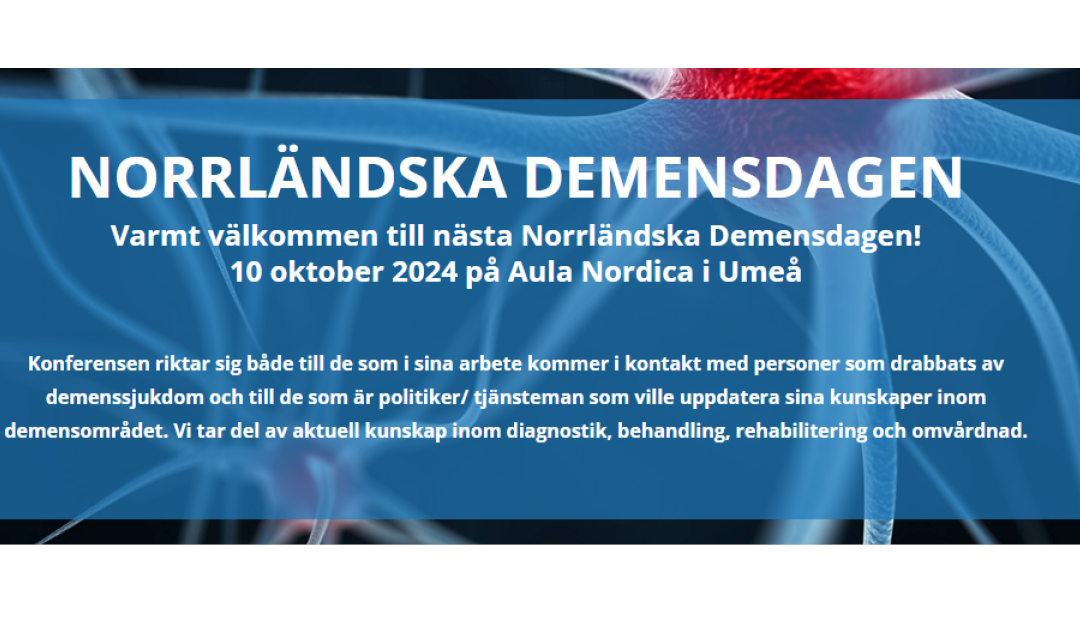 NORRLÄNDSKA DEMENSDAGEN

Varmt välkommen till nästa Norrländska Demensdagen!
10 oktober 2024 på Aula Nordica i Umeå

Konferensen riktar sig både till de som i sina arbete kommer i kontakt med personer som drabbats av demenssjukdom och till de som är politiker/ tjänsteman som ville uppdatera sina kunskaper inom demensområdet. Vi tar del av aktuell kunskap inom diagnostik, behandling, rehabilitering och omvårdnad.